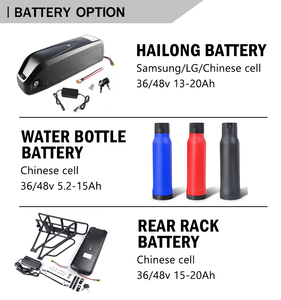 | BATTERY OPTION

HAILONG BATTERY
Samsung/LG/Chinese cell
36/48v 13-20Ah

WATER BOTTLE BATTERY
Chinese cell
36/48v 5.2-15Ah

REAR RACK BATTERY
Chinese cell
36/48v 15-20Ah